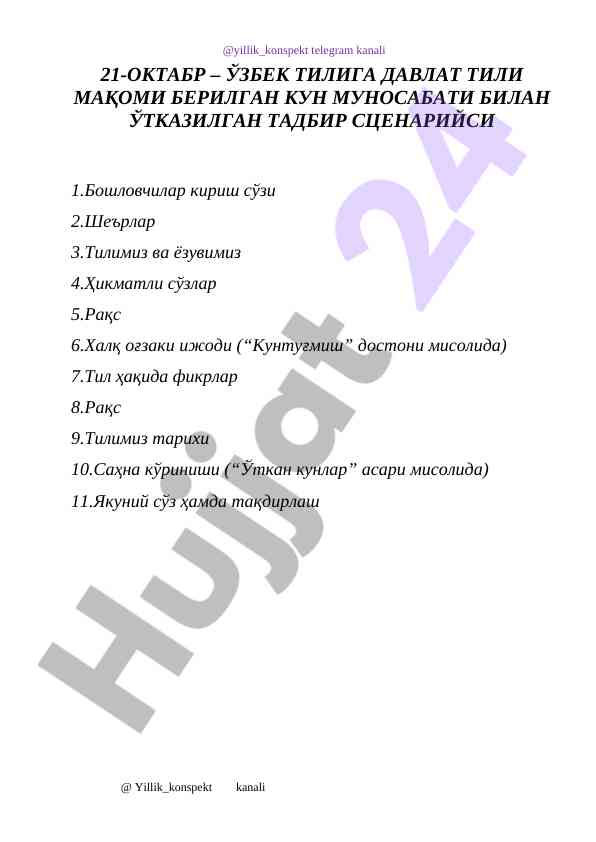 @yillik_konspekt telegram kanali

21-ОКТАБР – ЎЗБЕК ТИЛИГА ДАВЛАТ ТИЛИ МАҚОМИ БЕРИЛГАН КУН МУНОСАБАТИ БИЛАН ЎТКАЗИЛГАН ТАДБИР СЦЕНАРИЙСИ

1.Бошловчилар кириш сўзи
2.Шеърлар
3.Тилимиз ва ёзувимиз
4.Ҳикматли сўзлар
5.Рақс
6.Халқ оғзаки ижоди (“Кунтуғмиш” достони мисолида)
7.Тил ҳақида фикрлар
8.Рақс
9.Тилимиз тарихи
10.Саҳна кўриниши (“Ўткан кунлар” асари мисолида)
11.Якуний сўз ҳамда тақдирлаш

Hujjat 24

@ Yillik_konspekt kanali